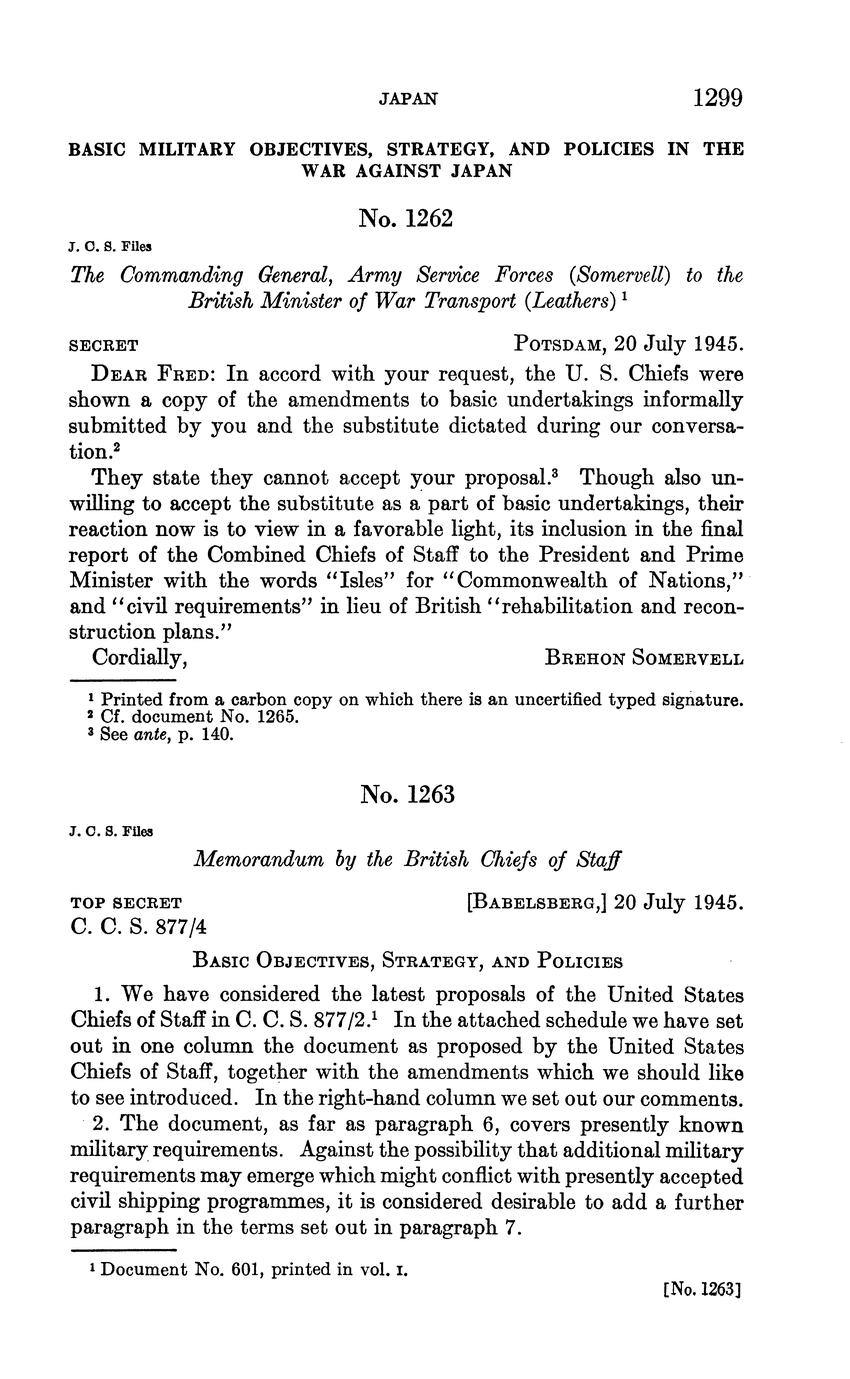 JAPAN 1299

BASIC MILITARY OBJECTIVES, STRATEGY, AND POLICIES IN THE WAR AGAINST JAPAN

No. 1262

J. C. S. Files

The Commanding General, Army Service Forces (Somervell) to the British Minister of War Transport (Leathers) $^1$

SECRET POTSDAM, 20 July 1945.

DEAR FRED: In accord with your request, the U. S. Chiefs were shown a copy of the amendments to basic undertakings informally submitted by you and the substitute dictated during our conversation.$^2$

They state they cannot accept your proposal.$^3$ Though also unwilling to accept the substitute as a part of basic undertakings, their reaction now is to view in a favorable light, its inclusion in the final report of the Combined Chiefs of Staff to the President and Prime Minister with the words "Isles" for "Commonwealth of Nations," and "civil requirements" in lieu of British "rehabilitation and reconstruction plans."

Cordially, BREHON SOMERVELL

$^1$ Printed from a carbon copy on which there is an uncertified typed signature.
$^2$ Cf. document No. 1265.
$^3$ See ante, p. 140.

No. 1263

J. C. S. Files

Memorandum by the British Chiefs of Staff

TOP SECRET [BABELSBERG,] 20 July 1945.
C. C. S. 877/4

BASIC OBJECTIVES, STRATEGY, AND POLICIES

1. We have considered the latest proposals of the United States Chiefs of Staff in C. C. S. 877/2.$^1$ In the attached schedule we have set out in one column the document as proposed by the United States Chiefs of Staff, together with the amendments which we should like to see introduced. In the right-hand column we set out our comments.

2. The document, as far as paragraph 6, covers presently known military requirements. Against the possibility that additional military requirements may emerge which might conflict with presently accepted civil shipping programmes, it is considered desirable to add a further paragraph in the terms set out in paragraph 7.

$^1$ Document No. 601, printed in vol. I.

[No. 1263]